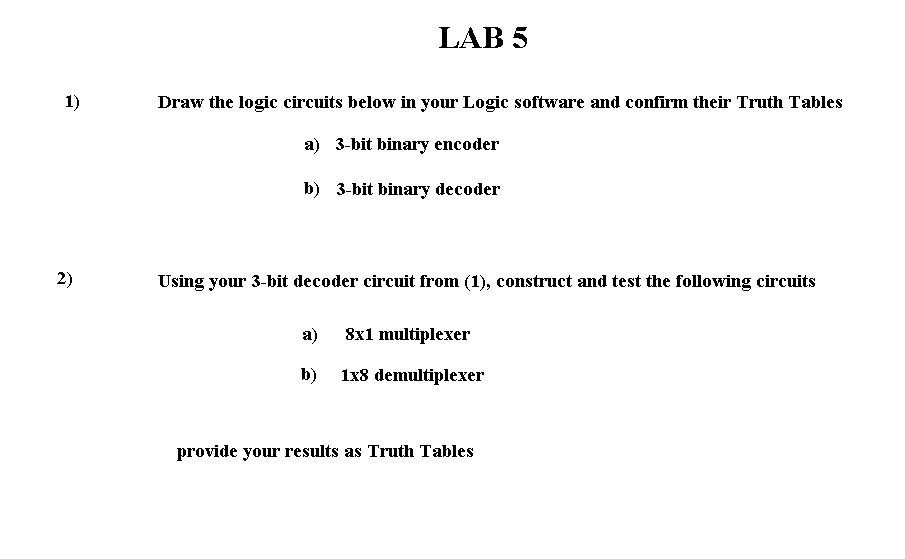 LAB 5

1) Draw the logic circuits below in your Logic software and confirm their Truth Tables

a) 3-bit binary encoder

b) 3-bit binary decoder

2) Using your 3-bit decoder circuit from (1), construct and test the following circuits

a) 8x1 multiplexer

b) 1x8 demultiplexer

provide your results as Truth Tables